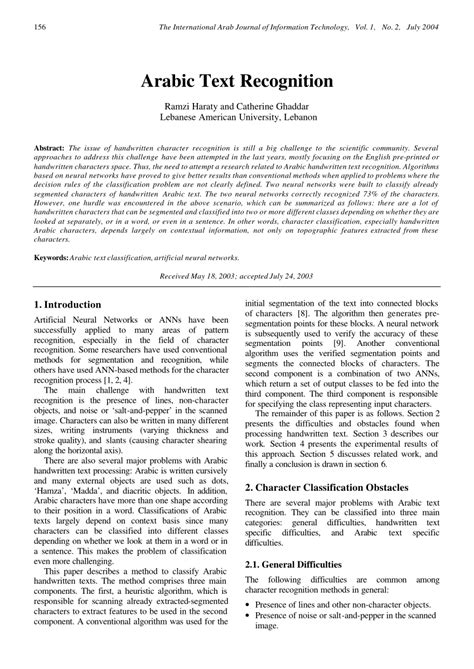 156 The International Arab Journal of Information Technology, Vol. 1, No. 2, July 2004

Arabic Text Recognition

Ramzi Haraty and Catherine Ghaddar
Lebanese American University, Lebanon

Abstract: The issue of handwritten character recognition is still a big challenge to the scientific community. Several approaches to address this challenge have been attempted in the last years, mostly focusing on the English pre-printed or handwritten characters space. Thus, the need to attempt a research related to Arabic handwritten text recognition. Algorithms based on neural networks have proved to give better results than conventional methods when applied to problems where the decision rules of the classification problem are not clearly defined. Two neural networks were built to classify already segmented characters of handwritten Arabic text. The two neural networks correctly recognized 73% of the characters. However, one hurdle was encountered in the above scenario, which can be summarized as follows: there are a lot of handwritten characters that can be segmented and classified into two or more different classes depending on whether they are looked at separately, or in a word, or even in a sentence. In other words, character classification, especially handwritten Arabic characters, depends largely on contextual information, not only on topographic features extracted from these characters.

Keywords: Arabic text classification, artificial neural networks.

Received May 18, 2003; accepted July 24, 2003

1. Introduction

Artificial Neural Networks or ANNs have been successfully applied to many areas of pattern recognition, especially in the field of character recognition. Some researchers have used conventional methods for segmentation and recognition, while others have used ANN-based methods for the character recognition process [1, 2, 4].

The main challenge with handwritten text recognition is the presence of lines, non-character objects, and noise or 'salt-and-pepper' in the scanned image. Characters can also be written in many different sizes, writing instruments (varying thickness and stroke quality), and slants (causing character shearing along the horizontal axis).

There are also several major problems with Arabic handwritten text processing: Arabic is written cursively and many external objects are used such as dots, 'Hamza', 'Madda', and diacritic objects. In addition, Arabic characters have more than one shape according to their position in a word. Classifications of Arabic texts largely depend on context basis since many characters can be classified into different classes depending on whether we look at them in a word or in a sentence. This makes the problem of classification even more challenging.

This paper describes a method to classify Arabic handwritten texts. The method comprises three main components. The first, a heuristic algorithm, which is responsible for scanning already extracted-segmented characters to extract features to be used in the second component. A conventional algorithm was used for the initial segmentation of the text into connected blocks of characters [8]. The algorithm then generates pre-segmentation points for these blocks. A neural network is subsequently used to verify the accuracy of these segmentation points [9]. Another conventional algorithm uses the verified segmentation points and segments the connected blocks of characters. The second component is a combination of two ANNs, which return a set of output classes to be fed into the third component. The third component is responsible for specifying the class representing input characters.

The remainder of this paper is as follows. Section 2 presents the difficulties and obstacles found when processing handwritten text. Section 3 describes our work. Section 4 presents the experimental results of this approach. Section 5 discusses related work, and finally a conclusion is drawn in section 6.

2. Character Classification Obstacles

There are several major problems with Arabic text recognition. They can be classified into three main categories: general difficulties, handwritten text specific difficulties, and Arabic text specific difficulties.

2.1. General Difficulties

The following difficulties are common among character recognition methods in general:

• Presence of lines and other non-character objects.
• Presence of noise or salt-and-pepper in the scanned image.